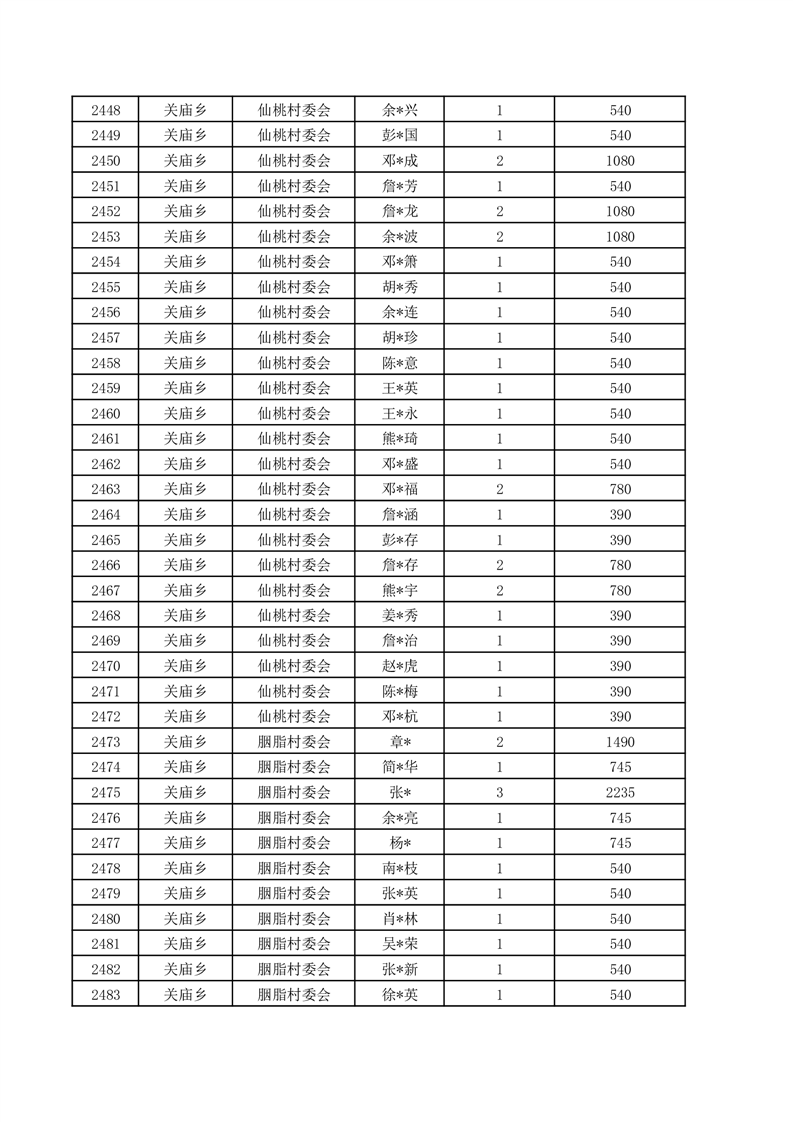 | 2448 | 关庙乡 | 仙桃村委会 | 余*兴 | 1 | 540 |
|---|---|---|---|---|---|
| 2449 | 关庙乡 | 仙桃村委会 | 彭*国 | 1 | 540 |
| 2450 | 关庙乡 | 仙桃村委会 | 邓*成 | 2 | 1080 |
| 2451 | 关庙乡 | 仙桃村委会 | 詹*芳 | 1 | 540 |
| 2452 | 关庙乡 | 仙桃村委会 | 詹*龙 | 2 | 1080 |
| 2453 | 关庙乡 | 仙桃村委会 | 余*波 | 2 | 1080 |
| 2454 | 关庙乡 | 仙桃村委会 | 邓*箫 | 1 | 540 |
| 2455 | 关庙乡 | 仙桃村委会 | 胡*秀 | 1 | 540 |
| 2456 | 关庙乡 | 仙桃村委会 | 余*连 | 1 | 540 |
| 2457 | 关庙乡 | 仙桃村委会 | 胡*珍 | 1 | 540 |
| 2458 | 关庙乡 | 仙桃村委会 | 陈*意 | 1 | 540 |
| 2459 | 关庙乡 | 仙桃村委会 | 王*英 | 1 | 540 |
| 2460 | 关庙乡 | 仙桃村委会 | 王*永 | 1 | 540 |
| 2461 | 关庙乡 | 仙桃村委会 | 熊*琦 | 1 | 540 |
| 2462 | 关庙乡 | 仙桃村委会 | 邓*盛 | 1 | 540 |
| 2463 | 关庙乡 | 仙桃村委会 | 邓*福 | 2 | 780 |
| 2464 | 关庙乡 | 仙桃村委会 | 詹*涵 | 1 | 390 |
| 2465 | 关庙乡 | 仙桃村委会 | 彭*存 | 1 | 390 |
| 2466 | 关庙乡 | 仙桃村委会 | 詹*存 | 2 | 780 |
| 2467 | 关庙乡 | 仙桃村委会 | 熊*宇 | 2 | 780 |
| 2468 | 关庙乡 | 仙桃村委会 | 姜*秀 | 1 | 390 |
| 2469 | 关庙乡 | 仙桃村委会 | 詹*治 | 1 | 390 |
| 2470 | 关庙乡 | 仙桃村委会 | 赵*虎 | 1 | 390 |
| 2471 | 关庙乡 | 仙桃村委会 | 陈*梅 | 1 | 390 |
| 2472 | 关庙乡 | 仙桃村委会 | 邓*杭 | 1 | 390 |
| 2473 | 关庙乡 | 胭脂村委会 | 章* | 2 | 1490 |
| 2474 | 关庙乡 | 胭脂村委会 | 简*华 | 1 | 745 |
| 2475 | 关庙乡 | 胭脂村委会 | 张* | 3 | 2235 |
| 2476 | 关庙乡 | 胭脂村委会 | 余*亮 | 1 | 745 |
| 2477 | 关庙乡 | 胭脂村委会 | 杨* | 1 | 745 |
| 2478 | 关庙乡 | 胭脂村委会 | 南*枝 | 1 | 540 |
| 2479 | 关庙乡 | 胭脂村委会 | 张*英 | 1 | 540 |
| 2480 | 关庙乡 | 胭脂村委会 | 肖*林 | 1 | 540 |
| 2481 | 关庙乡 | 胭脂村委会 | 吴*荣 | 1 | 540 |
| 2482 | 关庙乡 | 胭脂村委会 | 张*新 | 1 | 540 |
| 2483 | 关庙乡 | 胭脂村委会 | 徐*英 | 1 | 540 |